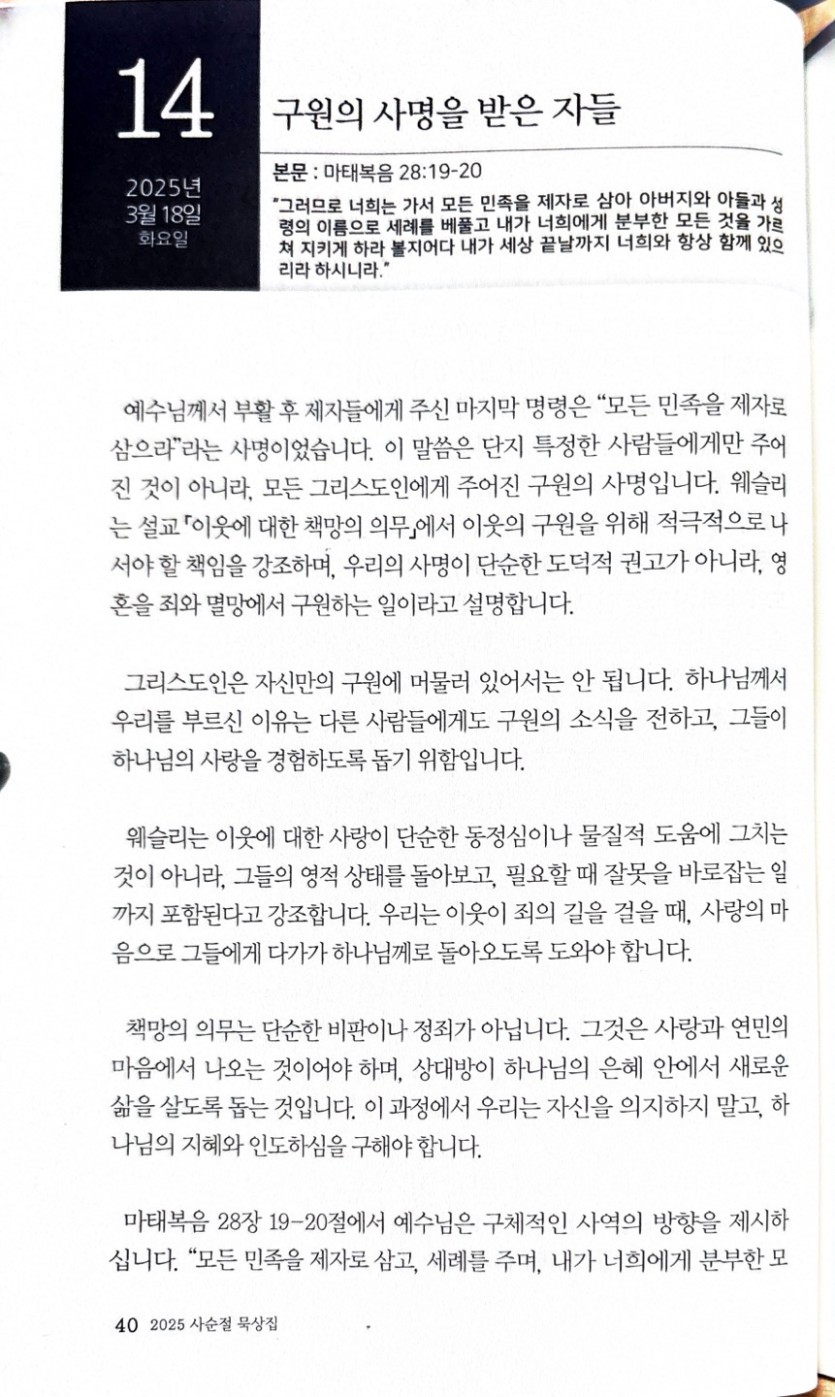 14

2025년
3월 18일
화요일

구원의 사명을 받은 자들

본문 : 마태복음 28:19-20

"그러므로 너희는 가서 모든 민족을 제자로 삼아 아버지와 아들과 성령의 이름으로 세례를 베풀고 내가 너희에게 분부한 모든 것을 가르쳐 지키게 하라 볼지어다 내가 세상 끝날까지 너희와 항상 함께 있으리라 하시니라."

예수님께서 부활 후 제자들에게 주신 마지막 명령은 "모든 민족을 제자로 삼으라"라는 사명이었습니다. 이 말씀은 단지 특정한 사람들에게만 주어진 것이 아니라, 모든 그리스도인에게 주어진 구원의 사명입니다. 웨슬리는 설교 「이웃에 대한 책망의 의무」에서 이웃의 구원을 위해 적극적으로 나서야 할 책임을 강조하며, 우리의 사명이 단순한 도덕적 권고가 아니라, 영혼을 죄와 멸망에서 구원하는 일이라고 설명합니다.

그리스도인은 자신만의 구원에 머물러 있어서는 안 됩니다. 하나님께서 우리를 부르신 이유는 다른 사람들에게도 구원의 소식을 전하고, 그들이 하나님의 사랑을 경험하도록 돕기 위함입니다.

웨슬리는 이웃에 대한 사랑이 단순한 동정심이나 물질적 도움에 그치는 것이 아니라, 그들의 영적 상태를 돌아보고, 필요할 때 잘못을 바로잡는 일까지 포함된다고 강조합니다. 우리는 이웃이 죄의 길을 걸을 때, 사랑의 마음으로 그들에게 다가가 하나님께로 돌아오도록 도와야 합니다.

책망의 의무는 단순한 비판이나 정죄가 아닙니다. 그것은 사랑과 연민의 마음에서 나오는 것이어야 하며, 상대방이 하나님의 은혜 안에서 새로운 삶을 살도록 돕는 것입니다. 이 과정에서 우리는 자신을 의지하지 말고, 하나님의 지혜와 인도하심을 구해야 합니다.

마태복음 28장 19-20절에서 예수님은 구체적인 사역의 방향을 제시하십니다. "모든 민족을 제자로 삼고, 세례를 주며, 내가 너희에게 분부한 모

40 2025 사순절 묵상집